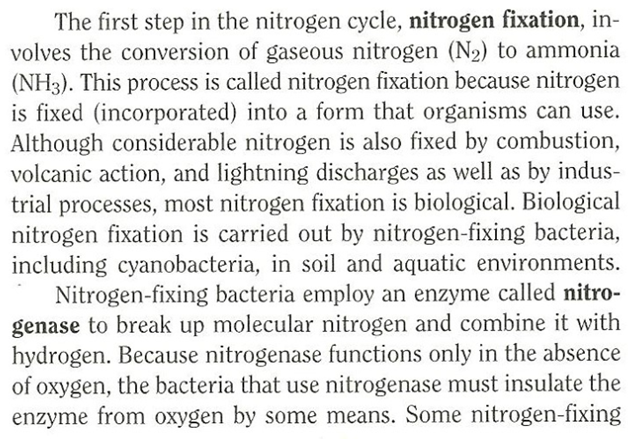 The first step in the nitrogen cycle, nitrogen fixation, involves the conversion of gaseous nitrogen ($N_2$) to ammonia ($NH_3$). This process is called nitrogen fixation because nitrogen is fixed (incorporated) into a form that organisms can use. Although considerable nitrogen is also fixed by combustion, volcanic action, and lightning discharges as well as by industrial processes, most nitrogen fixation is biological. Biological nitrogen fixation is carried out by nitrogen-fixing bacteria, including cyanobacteria, in soil and aquatic environments.

Nitrogen-fixing bacteria employ an enzyme called nitrogenase to break up molecular nitrogen and combine it with hydrogen. Because nitrogenase functions only in the absence of oxygen, the bacteria that use nitrogenase must insulate the enzyme from oxygen by some means. Some nitrogen-fixing